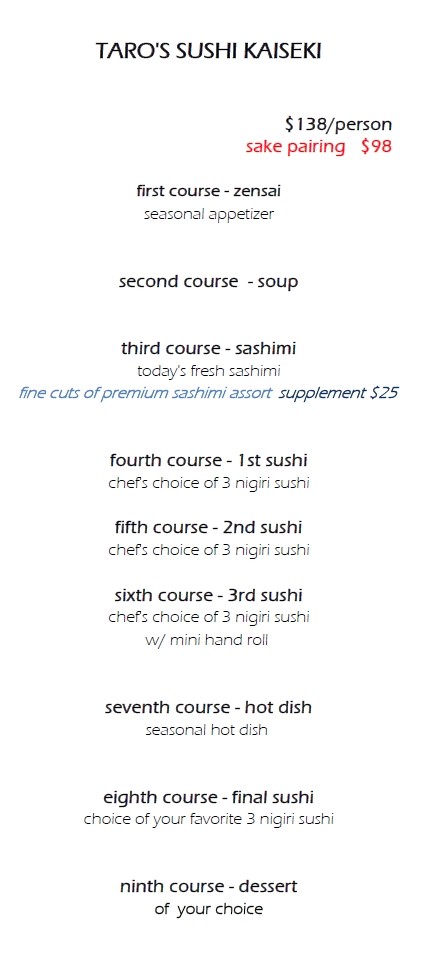 TARO'S SUSHI KAISEKI

$138/person
sake pairing $98

first course - zensai
seasonal appetizer

second course - soup

third course - sashimi
today's fresh sashimi
fine cuts of premium sashimi assort supplement $25

fourth course - 1st sushi
chef's choice of 3 nigiri sushi

fifth course - 2nd sushi
chef's choice of 3 nigiri sushi

sixth course - 3rd sushi
chef's choice of 3 nigiri sushi
w/ mini hand roll

seventh course - hot dish
seasonal hot dish

eighth course - final sushi
choice of your favorite 3 nigiri sushi

ninth course - dessert
of your choice